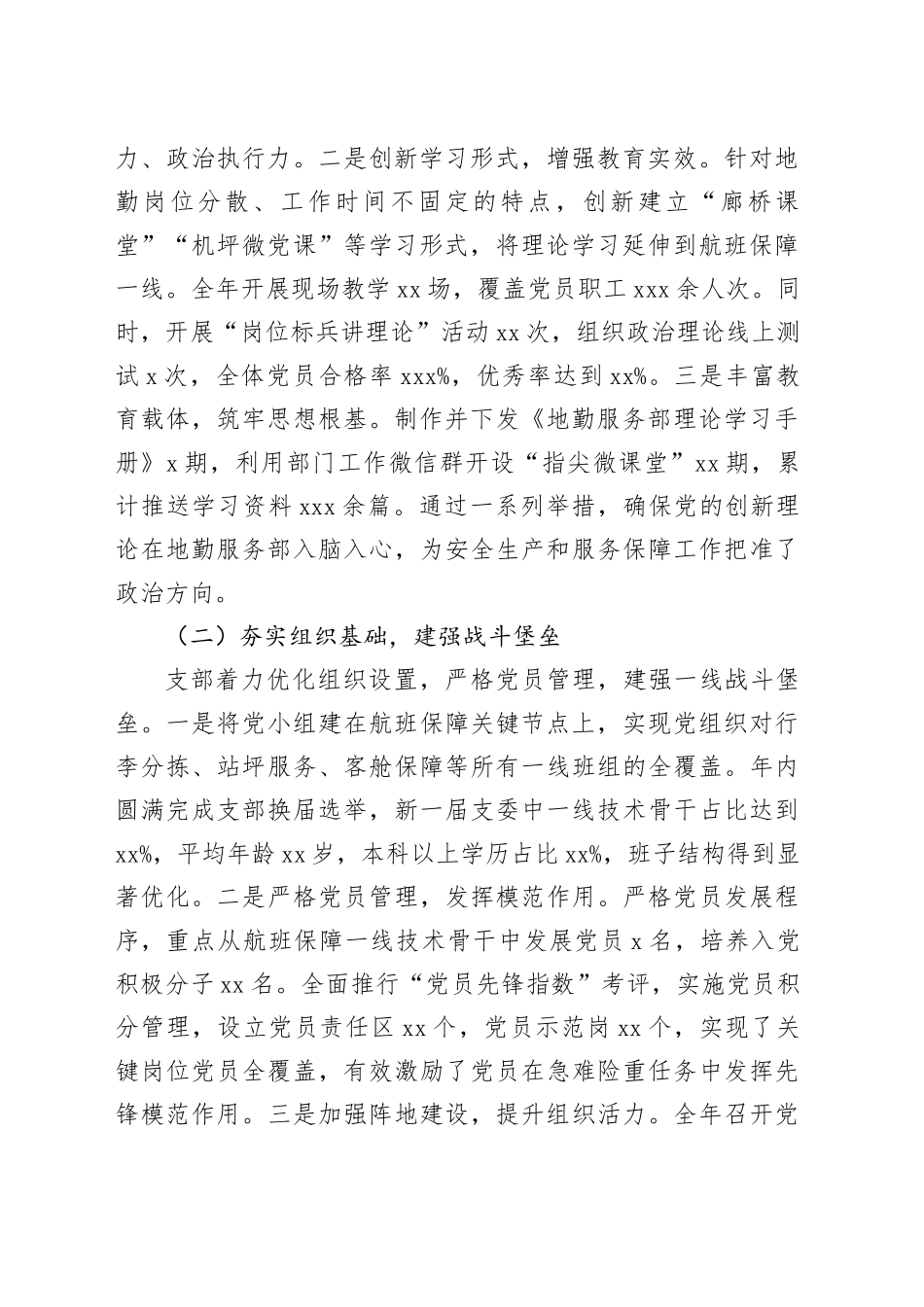 力、政治执行力。二是创新学习形式，增强教育实效。针对地勤岗位分散、工作时间不固定的特点，创新建立“廊桥课堂”“机坪微党课”等学习形式，将理论学习延伸到航班保障一线。全年开展现场教学 xx 场，覆盖党员职工 xxx 余人次。同时，开展“岗位标兵讲理论”活动 xx 次，组织政治理论线上测试 x 次，全体党员合格率 xxx%，优秀率达到 xx%。三是丰富教育载体，筑牢思想根基。制作并下发《地勤服务部理论学习手册》x 期，利用部门工作微信群开设“指尖微课堂”xx 期，累计推送学习资料 xxx 余篇。通过一系列举措，确保党的创新理论在地勤服务部入脑入心，为安全生产和服务保障工作把准了政治方向。

（二）夯实组织基础，建强战斗堡垒

支部着力优化组织设置，严格党员管理，建强一线战斗堡垒。一是将党小组建在航班保障关键节点上，实现党组织对行李分拣、站坪服务、客舱保障等所有一线班组的全覆盖。年内圆满完成支部换届选举，新一届支委中一线技术骨干占比达到 xx%，平均年龄 xx 岁，本科以上学历占比 xx%，班子结构得到显著优化。二是严格党员管理，发挥模范作用。严格党员发展程序，重点从航班保障一线技术骨干中发展党员 x 名，培养入党积极分子 xx 名。全面推行“党员先锋指数”考评，实施党员积分管理，设立党员责任区 xx 个，党员示范岗 xx 个，实现了关键岗位党员全覆盖，有效激励了党员在急难险重任务中发挥先锋模范作用。三是加强阵地建设，提升组织活力。全年召开党